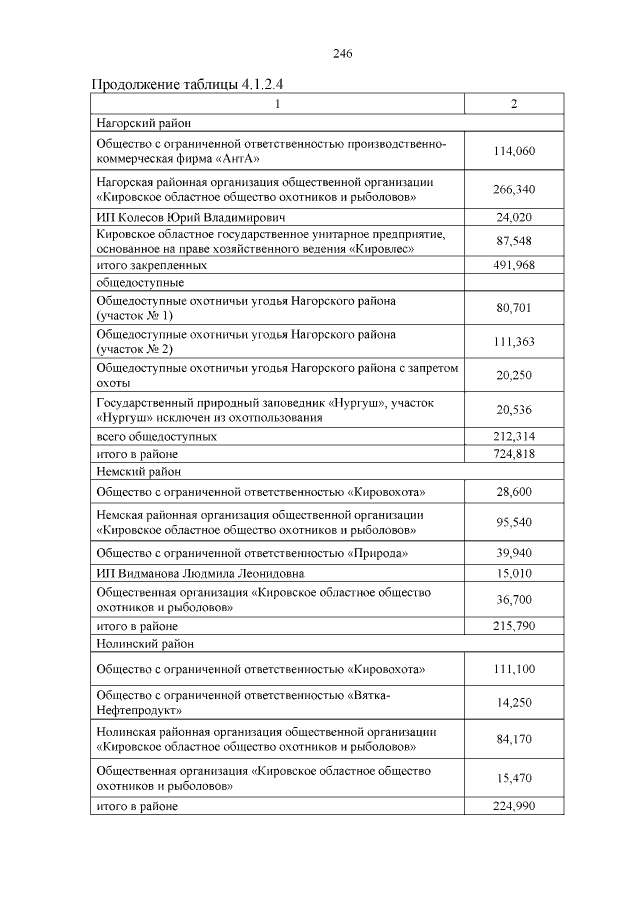 246

Продолжение таблицы 4.1.2.4

| 1 | 2 |
|---|---|
| Нагорский район | |
| Общество с ограниченной ответственностью производственно-коммерческая фирма «АнтА» | 114,060 |
| Нагорская районная организация общественной организации «Кировское областное общество охотников и рыболовов» | 266,340 |
| ИП Колесов Юрий Владимирович | 24,020 |
| Кировское областное государственное унитарное предприятие, основанное на праве хозяйственного ведения «Кировлес» | 87,548 |
| итого закрепленных | 491,968 |
| общедоступные | |
| Общедоступные охотничьи угодья Нагорского района (участок № 1) | 80,701 |
| Общедоступные охотничьи угодья Нагорского района (участок № 2) | 111,363 |
| Общедоступные охотничьи угодья Нагорского района с запретом охоты | 20,250 |
| Государственный природный заповедник «Нургуш», участок «Нургуш» исключен из охотпользования | 20,536 |
| всего общедоступных | 212,314 |
| итого в районе | 724,818 |
| Немский район | |
| Общество с ограниченной ответственностью «Кировохота» | 28,600 |
| Немская районная организация общественной организации «Кировское областное общество охотников и рыболовов» | 95,540 |
| Общество с ограниченной ответственностью «Природа» | 39,940 |
| ИП Видманова Людмила Леонидовна | 15,010 |
| Общественная организация «Кировское областное общество охотников и рыболовов» | 36,700 |
| итого в районе | 215,790 |
| Нолинский район | |
| Общество с ограниченной ответственностью «Кировохота» | 111,100 |
| Общество с ограниченной ответственностью «Вятка-Нефтепродукт» | 14,250 |
| Нолинская районная организация общественной организации «Кировское областное общество охотников и рыболовов» | 84,170 |
| Общественная организация «Кировское областное общество охотников и рыболовов» | 15,470 |
| итого в районе | 224,990 |